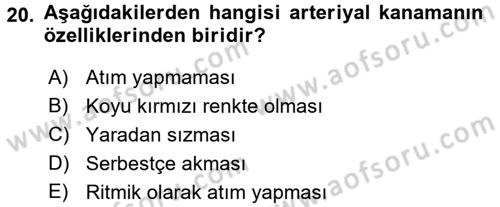 20. Aşağıdakilerden hangisi arteriyal kanamanın özelliklerinden biridir?

A) Atım yapmaması
B) Koyu kırmızı renkte olması
C) Yaradan sızması
D) Serbestçe akması
E) Ritmik olarak atım yapması

www.aofsoru.com
www.aofsoru.com
www.aofsoru.com
www.aofsoru.com